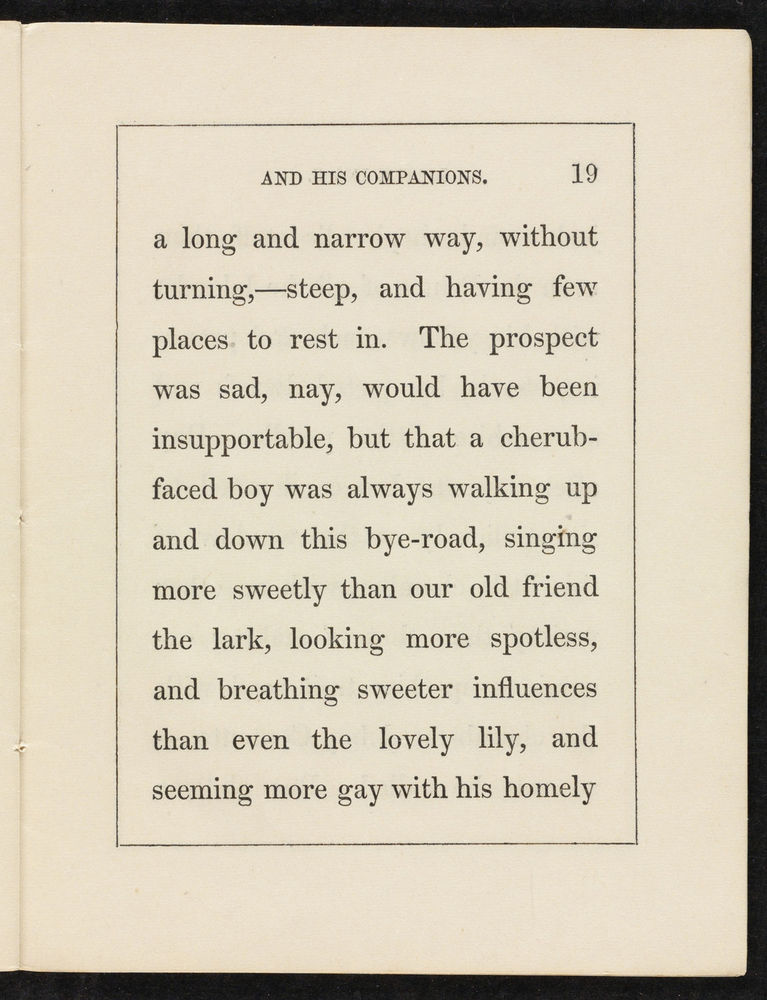 AND HIS COMPANIONS. 19

a long and narrow way, without turning,—steep, and having few places to rest in. The prospect was sad, nay, would have been insupportable, but that a cherub-faced boy was always walking up and down this bye-road, singing more sweetly than our old friend the lark, looking more spotless, and breathing sweeter influences than even the lovely lily, and seeming more gay with his homely